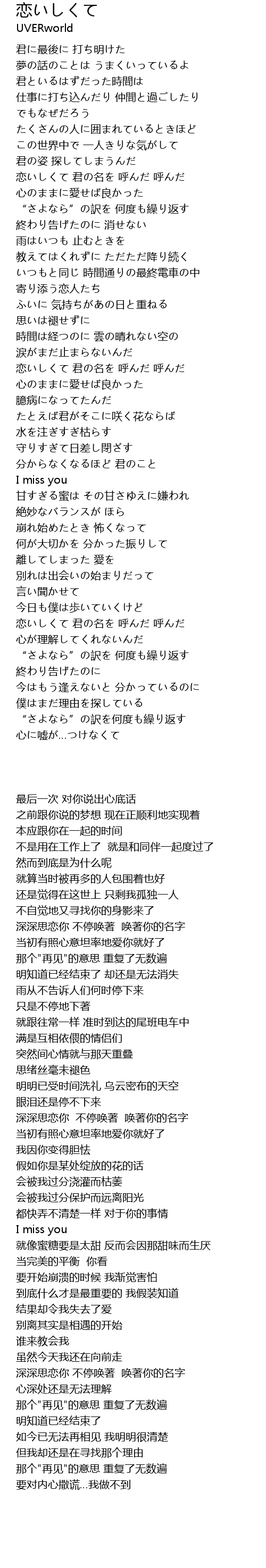 恋いしくて
UVERworld

君に最後に 打ち明けた
夢の話のことは うまくいっているよ
君といるはずだった時間は
仕事に打ち込んだり 仲間と過ごしたり
でもなぜだろう
たくさんの人に囲まれているときほど
この世界中で 一人きりな気がして
君の姿 探してしまうんだ
恋いしくて 君の名を 呼んだ 呼んだ
心のままに愛せば良かった
“さよなら”の訳を 何度も繰り返す
終わり告げたのに 消せない
雨はいつも 止むときを
教えてはくれずに ただただ降り続く
いつもと同じ 時間通りの最終電車の中
寄り添う恋人たち
ふいに 気持ちがあの日と重ねる
思いは褪せずに
時間は経つのに 雲の晴れない空の
涙がまだ止まらないんだ
恋いしくて 君の名を 呼んだ 呼んだ
心のままに愛せば良かった
臆病になってたんだ
たとえば君がそこに咲く花ならば
水を注ぎすぎ枯らす
守りすぎて日差し閉ざす
分からなくなるほど 君のこと
I miss you
甘すぎる蜜は その甘さゆえに嫌われ
絶妙なバランスが ほら
崩れ始めたとき 怖くなって
何が大切かを 分かった振りして
離してしまった 愛を
別れは出会いの始まりだって
言い聞かせて
今日も僕は歩いていくけど
恋いしくて 君の名を 呼んだ 呼んだ
心が理解してくれないんだ
“さよなら”の訳を 何度も繰り返す
終わり告げたのに
今はもう逢えないと 分かっているのに
僕はまだ理由を探している
“さよなら”の訳を何度も繰り返す
心に嘘が...つけなくて

最后一次 对你说出心底话
之前跟你说的梦想 现在正顺利地实现着
本应跟你在一起的时间
不是用在工作上了 就是和同伴一起度过了
然而到底是为什么呢
就算当时被再多的人包围着也好
还是觉得在这世上 只剩我孤独一人
不自觉地又寻找你的身影来了
深深思恋你 不停唤著 唤著你的名字
当初有照心意坦率地爱你就好了
那个"再见"的意思 重复了无数遍
明知道已经结束了 却还是无法消失
雨从不告诉人们何时停下来
只是不停地下著
就跟往常一样 准时到达的尾班电车中
满是互相依偎的情侣们
突然间心情就与那天重叠
思绪丝毫未褪色
明明已受时间洗礼 乌云密布的天空
眼泪还是停不下来
深深思恋你 不停唤著 唤著你的名字
当初有照心意坦率地爱你就好了
我因你变得胆怯
假如你是某处绽放的花的话
会被我过分浇灌而枯萎
会被我过分保护而远离阳光
都快弄不清楚一样 对于你的事情
I miss you
就像蜜糖要是太甜 反而会因那甜味而生厌
当完美的平衡 你看
要开始崩溃的时候 我渐觉害怕
到底什么才是最重要的 我假装知道
结果却令我失去了爱
别离其实是相遇的开始
谁来教会我
虽然今天我还在向前走
深深思恋你 不停唤著 唤著你的名字
心深处还是无法理解
那个"再见"的意思 重复了无数遍
明知道已经结束了
如今已无法再相见 我明明很清楚
但我却还是在寻找那个理由
那个"再见"的意思 重复了无数遍
要对内心撒谎...我做不到